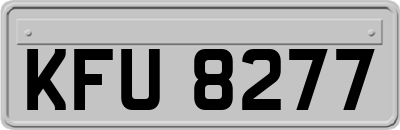 KFU 8277